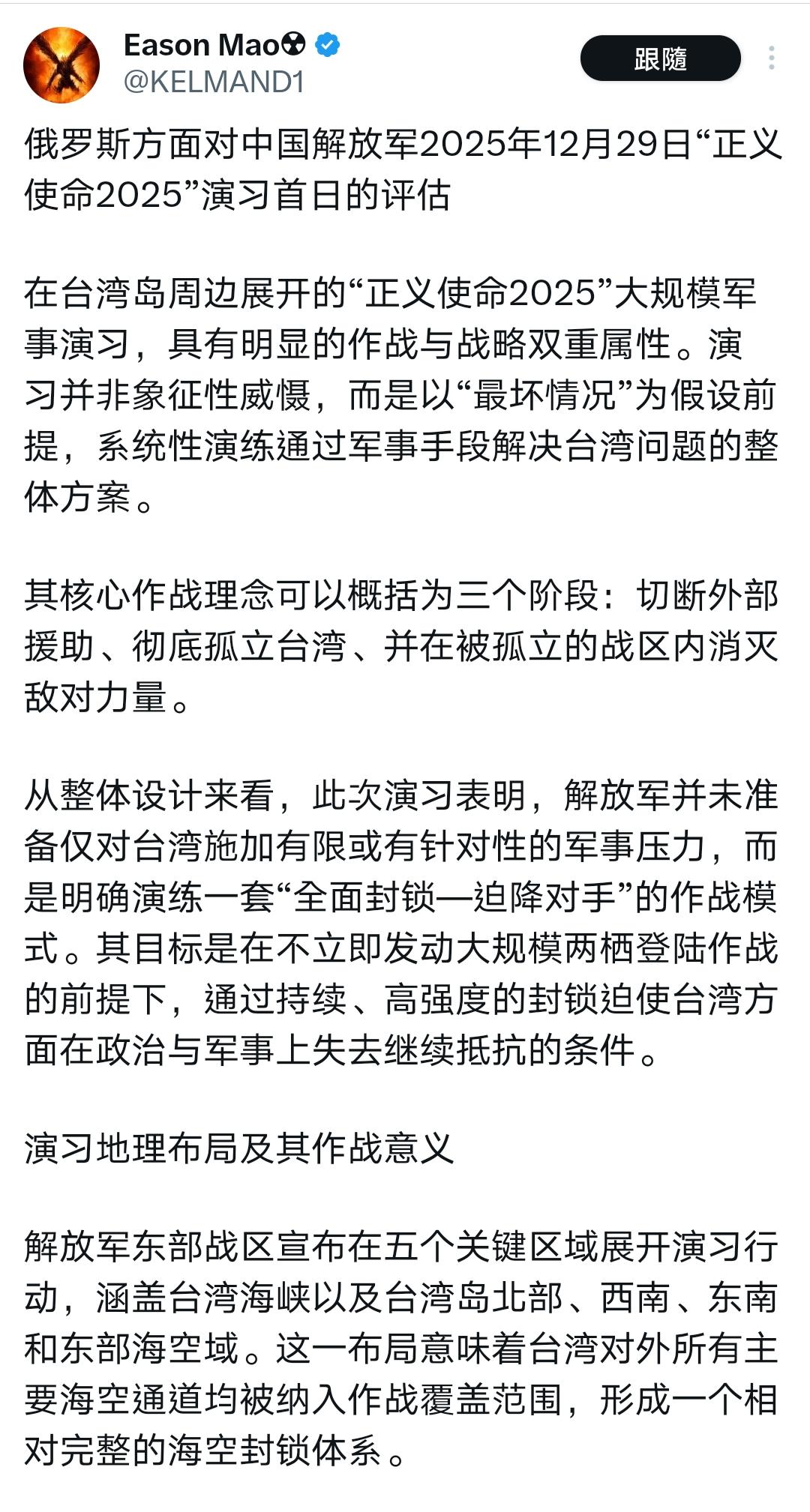 Eason Mao☢
@KELMAND1

跟隨

俄罗斯方面对中国解放军2025年12月29日“正义使命2025”演习首日的评估

在台湾岛周边展开的“正义使命2025”大规模军事演习，具有明显的作战与战略双重属性。演习并非象征性威慑，而是以“最坏情况”为假设前提，系统性演练通过军事手段解决台湾问题的整体方案。

其核心作战理念可以概括为三个阶段：切断外部援助、彻底孤立台湾、并在被孤立的战区内消灭敌对力量。

从整体设计来看，此次演习表明，解放军并未准备仅对台湾施加有限或有针对性的军事压力，而是明确演练一套“全面封锁—迫降对手”的作战模式。其目标是在不立即发动大规模两栖登陆作战的前提下，通过持续、高强度的封锁迫使台湾方面在政治与军事上失去继续抵抗的条件。

演习地理布局及其作战意义

解放军东部战区宣布在五个关键区域展开演习行动，涵盖台湾海峡以及台湾岛北部、西南、东南和东部海空域。这一布局意味着台湾对外所有主要海空通道均被纳入作战覆盖范围，形成一个相对完整的海空封锁体系。